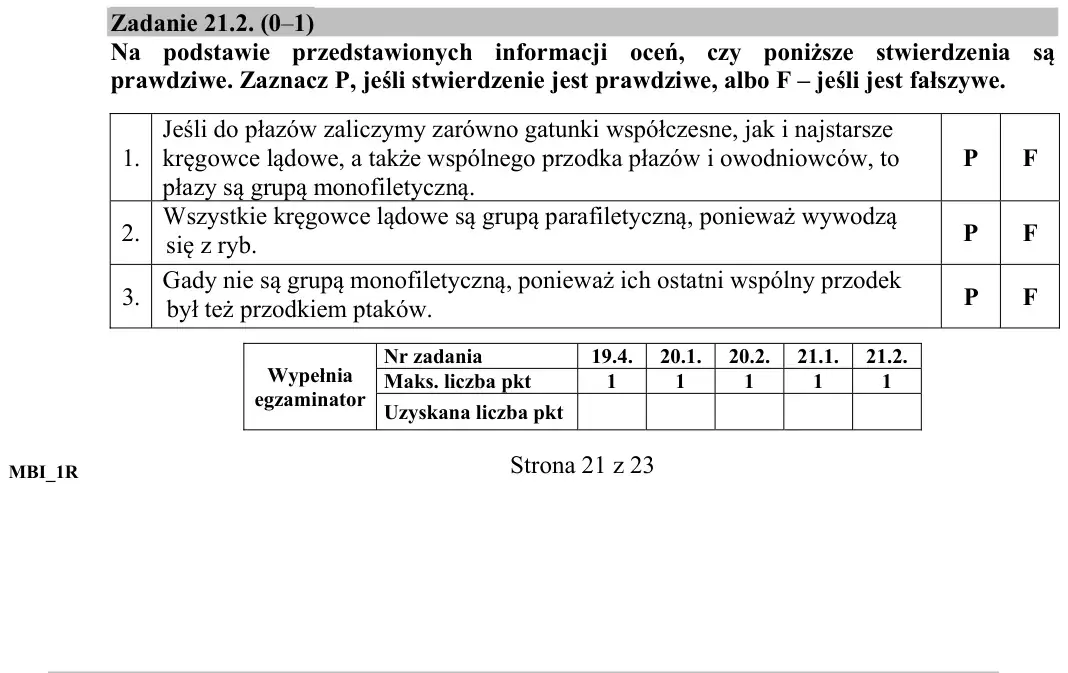 Zadanie 21.2. (0–1)

Na podstawie przedstawionych informacji oceń, czy poniższe stwierdzenia są prawdziwe. Zaznacz P, jeśli stwierdzenie jest prawdziwe, albo F – jeśli jest fałszywe.

| 1. | Jeśli do płazów zaliczymy zarówno gatunki współczesne, jak i najstarsze kręgowce lądowe, a także wspólnego przodka płazów i owodniowców, to płazy są grupą monofiletyczną. | P | F |
|---|---|---|---|
| 2. | Wszystkie kręgowce lądowe są grupą parafiletyczną, ponieważ wywodzą się z ryb. | P | F |
| 3. | Gady nie są grupą monofiletyczną, ponieważ ich ostatni wspólny przodek był też przodkiem ptaków. | P | F |

| Wypełnia egzaminator | Nr zadania | 19.4. | 20.1. | 20.2. | 21.1. | 21.2. |
|---|---|---|---|---|---|---|
| | Maks. liczba pkt | 1 | 1 | 1 | 1 | 1 |
| | Uzyskana liczba pkt | | | | | |

MBI_1R

Strona 21 z 23